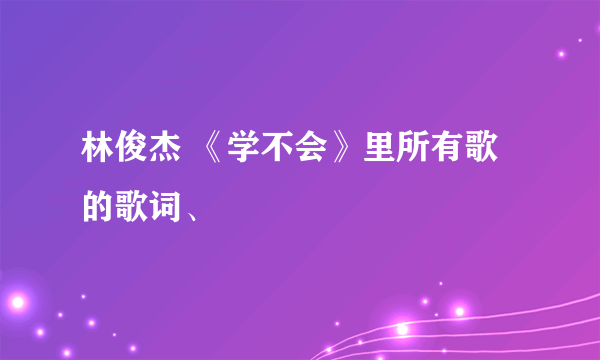 林俊杰 《学不会》里所有歌的歌词、